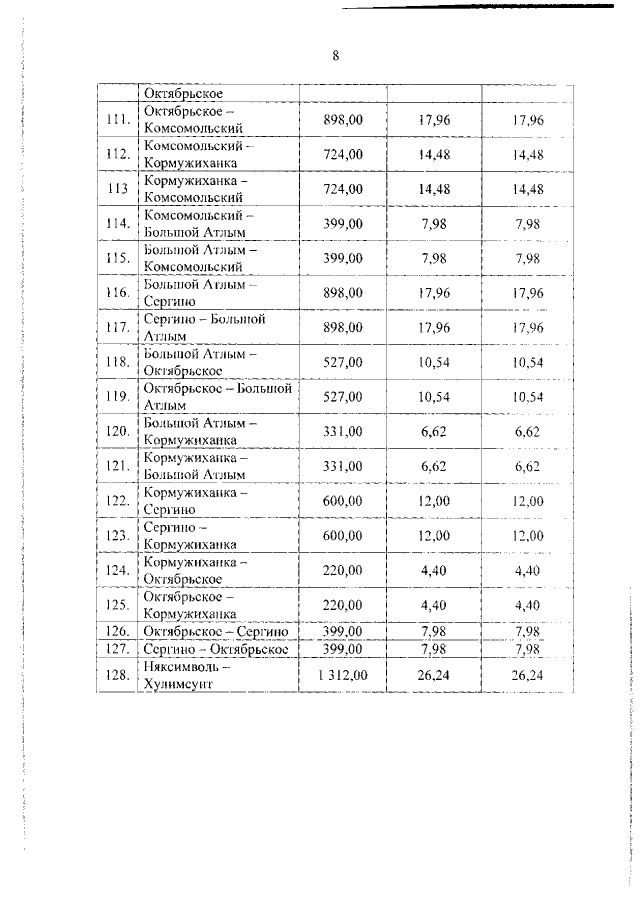 8

| | Октябрьское | | | |
|---|---|---|---|---|
| 111. | Октябрьское – Комсомольский | 898,00 | 17,96 | 17,96 |
| 112. | Комсомольский – Кормужиханка | 724,00 | 14,48 | 14,48 |
| 113 | Кормужиханка – Комсомольский | 724,00 | 14,48 | 14,48 |
| 114. | Комсомольский – Большой Атлым | 399,00 | 7,98 | 7,98 |
| 115. | Большой Атлым – Комсомольский | 399,00 | 7,98 | 7,98 |
| 116. | Большой Атлым – Сергино | 898,00 | 17,96 | 17,96 |
| 117. | Сергино – Большой Атлым | 898,00 | 17,96 | 17,96 |
| 118. | Большой Атлым – Октябрьское | 527,00 | 10,54 | 10,54 |
| 119. | Октябрьское – Большой Атлым | 527,00 | 10,54 | 10,54 |
| 120. | Большой Атлым – Кормужиханка | 331,00 | 6,62 | 6,62 |
| 121. | Кормужиханка – Большой Атлым | 331,00 | 6,62 | 6,62 |
| 122. | Кормужиханка – Сергино | 600,00 | 12,00 | 12,00 |
| 123. | Сергино – Кормужиханка | 600,00 | 12,00 | 12,00 |
| 124. | Кормужиханка – Октябрьское | 220,00 | 4,40 | 4,40 |
| 125. | Октябрьское – Кормужиханка | 220,00 | 4,40 | 4,40 |
| 126. | Октябрьское – Сергино | 399,00 | 7,98 | 7,98 |
| 127. | Сергино – Октябрьское | 399,00 | 7,98 | 7,98 |
| 128. | Няксимволь – Хулимсунт | 1 312,00 | 26,24 | 26,24 |